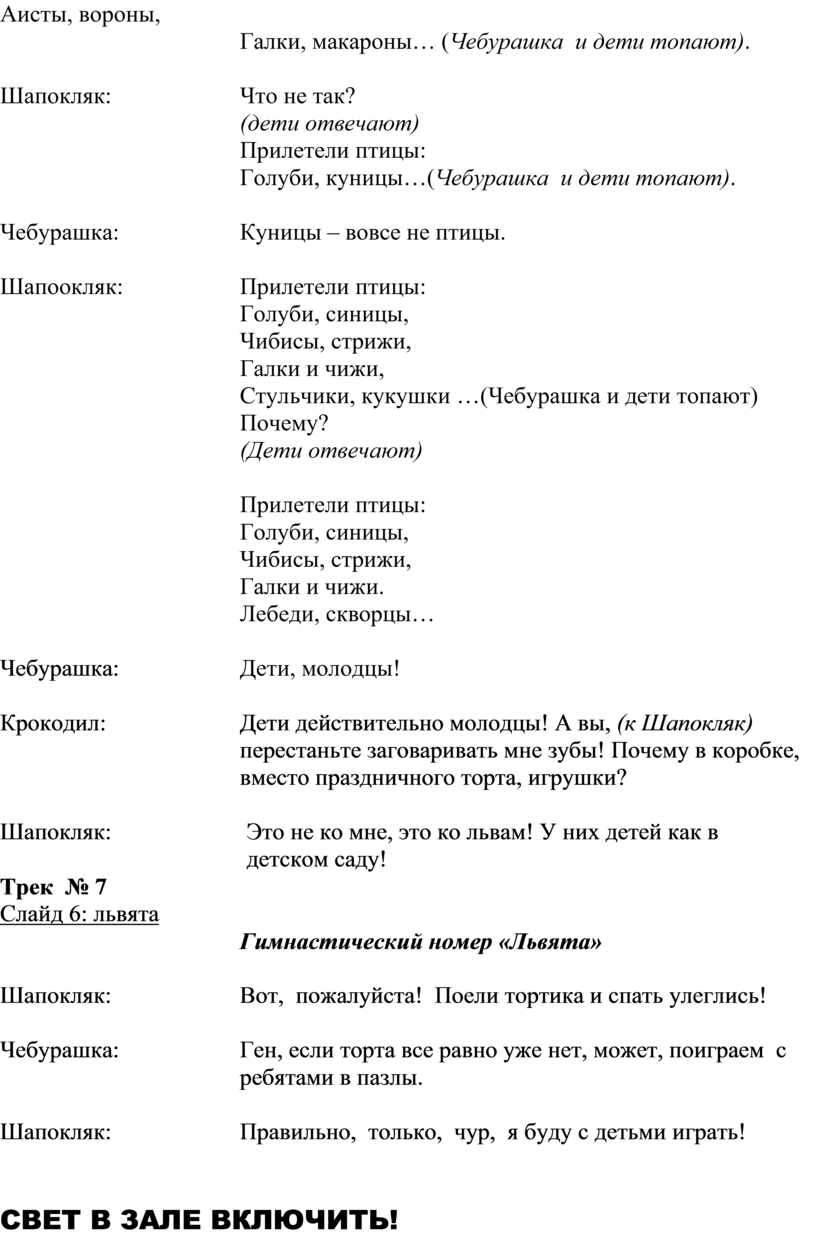 Аисты, вороны,
Галки, макароны… (Чебурашка и дети топают).

Шапокляк: Что не так?
(дети отвечают)
Прилетели птицы:
Голуби, куницы…(Чебурашка и дети топают).

Чебурашка: Куницы – вовсе не птицы.

Шапоокляк: Прилетели птицы:
Голуби, синицы,
Чибисы, стрижи,
Галки и чижи,
Стульчики, кукушки …(Чебурашка и дети топают)
Почему?
(Дети отвечают)

Прилетели птицы:
Голуби, синицы,
Чибисы, стрижи,
Галки и чижи.
Лебеди, скворцы…

Чебурашка: Дети, молодцы!

Крокодил: Дети действительно молодцы! А вы, (к Шапокляк) перестаньте заговаривать мне зубы! Почему в коробке, вместо праздничного торта, игрушки?

Шапокляк: Это не ко мне, это ко львам! У них детей как в детском саду!

Трек № 7
Слайд 6: львята

Гимнастический номер «Львята»

Шапокляк: Вот, пожалуйста! Поели тортика и спать улеглись!

Чебурашка: Ген, если торта все равно уже нет, может, поиграем с ребятами в пазлы.

Шапокляк: Правильно, только, чур, я буду с детьми играть!

СВЕТ В ЗАЛЕ ВКЛЮЧИТЬ!